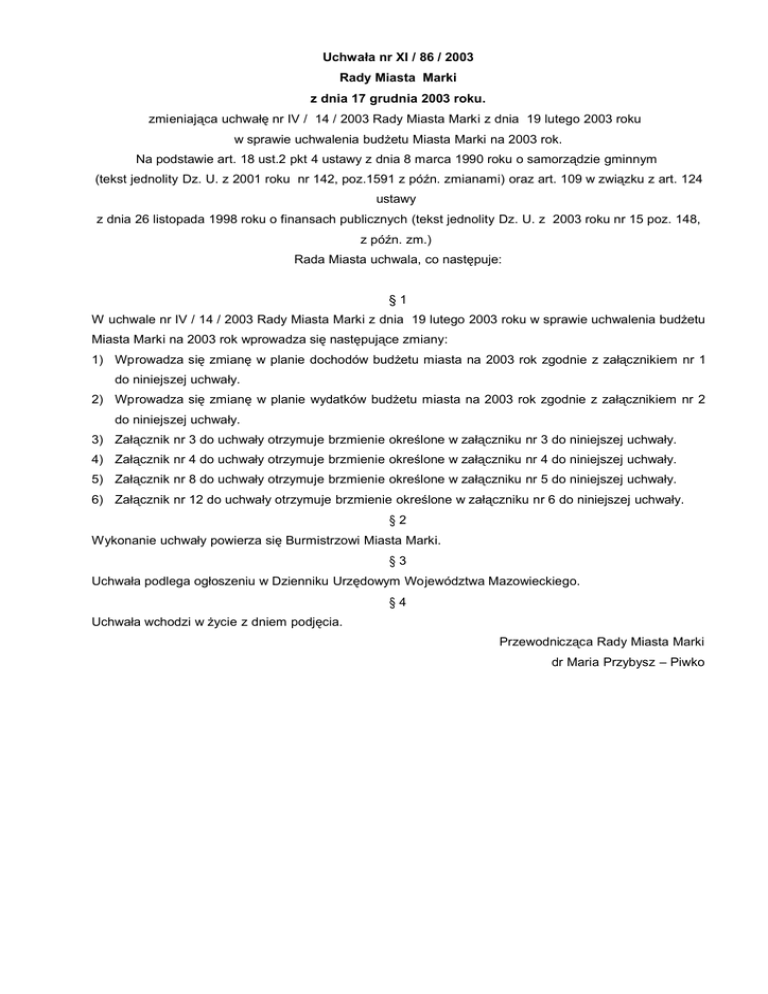 Uchwała nr XI / 86 / 2003
Rady Miasta Marki
z dnia 17 grudnia 2003 roku.
zmieniająca uchwałę nr IV / 14 / 2003 Rady Miasta Marki z dnia 19 lutego 2003 roku w sprawie uchwalenia budżetu Miasta Marki na 2003 rok.
Na podstawie art. 18 ust.2 pkt 4 ustawy z dnia 8 marca 1990 roku o samorządzie gminnym (tekst jednolity Dz. U. z 2001 roku nr 142, poz.1591 z późn. zmianami) oraz art. 109 w związku z art. 124 ustawy z dnia 26 listopada 1998 roku o finansach publicznych (tekst jednolity Dz. U. z 2003 roku nr 15 poz. 148, z późn. zm.)
Rada Miasta uchwala, co następuje:

§ 1
W uchwale nr IV / 14 / 2003 Rady Miasta Marki z dnia 19 lutego 2003 roku w sprawie uchwalenia budżetu Miasta Marki na 2003 rok wprowadza się następujące zmiany:
1) Wprowadza się zmianę w planie dochodów budżetu miasta na 2003 rok zgodnie z załącznikiem nr 1 do niniejszej uchwały.
2) Wprowadza się zmianę w planie wydatków budżetu miasta na 2003 rok zgodnie z załącznikiem nr 2 do niniejszej uchwały.
3) Załącznik nr 3 do uchwały otrzymuje brzmienie określone w załączniku nr 3 do niniejszej uchwały.
4) Załącznik nr 4 do uchwały otrzymuje brzmienie określone w załączniku nr 4 do niniejszej uchwały.
5) Załącznik nr 8 do uchwały otrzymuje brzmienie określone w załączniku nr 5 do niniejszej uchwały.
6) Załącznik nr 12 do uchwały otrzymuje brzmienie określone w załączniku nr 6 do niniejszej uchwały.
§ 2
Wykonanie uchwały powierza się Burmistrzowi Miasta Marki.
§ 3
Uchwała podlega ogłoszeniu w Dzienniku Urzędowym Województwa Mazowieckiego.
§ 4
Uchwała wchodzi w życie z dniem podjęcia.
Przewodnicząca Rady Miasta Marki
dr Maria Przybysz – Piwko